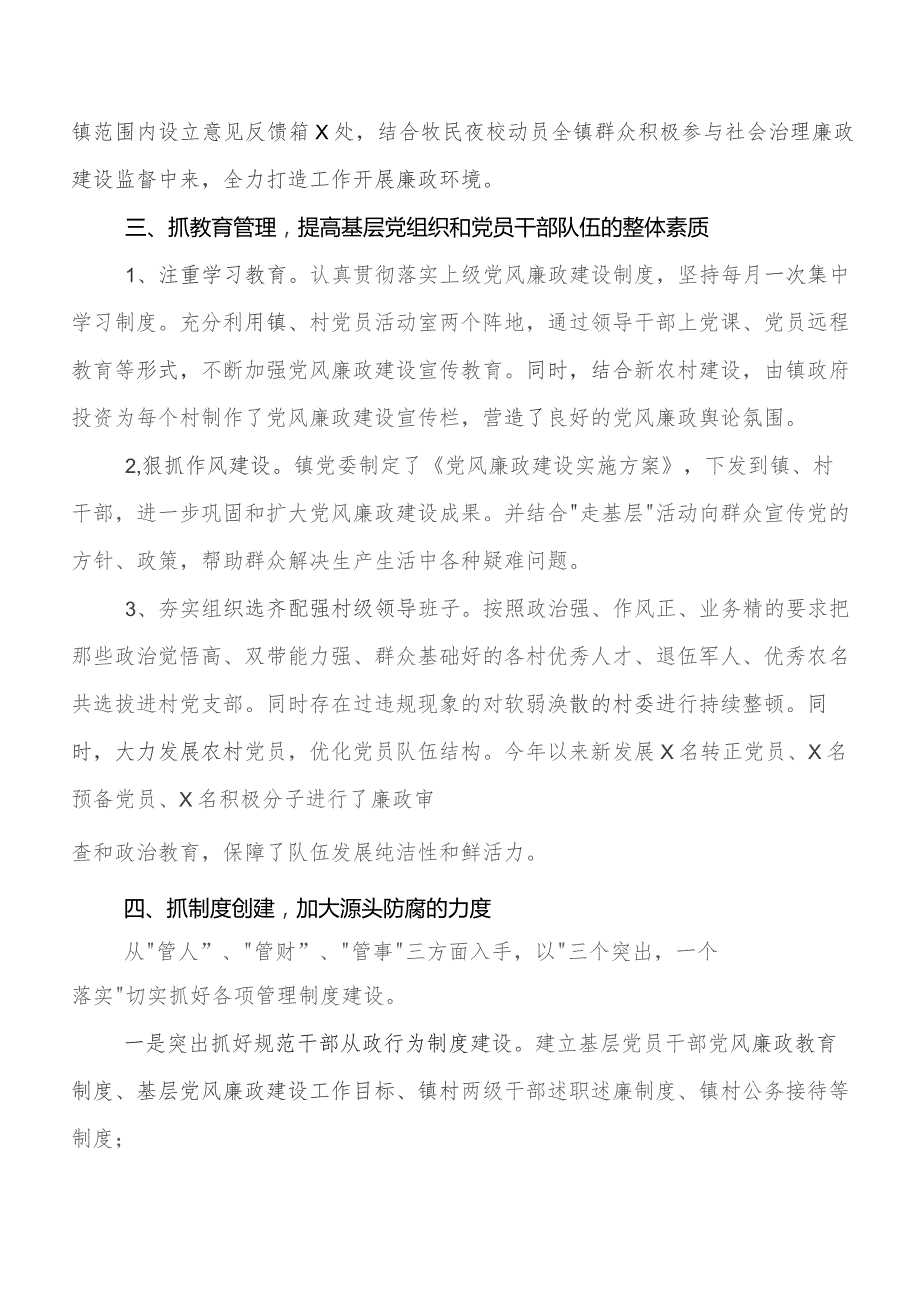 镇范围内设立意见反馈箱X处，结合牧民夜校动员全镇群众积极参与社会治理廉政建设监督中来，全力打造工作开展廉政环境。

三、抓教育管理，提高基层党组织和党员干部队伍的整体素质

1、注重学习教育。认真贯彻落实上级党风廉政建设制度，坚持每月一次集中学习制度。充分利用镇、村党员活动室两个阵地，通过领导干部上党课、党员远程教育等形式，不断加强党风廉政建设宣传教育。同时，结合新农村建设，由镇政府投资为每个村制作了党风廉政建设宣传栏，营造了良好的党风廉政舆论氛围。

2,狠抓作风建设。镇党委制定了《党风廉政建设实施方案》，下发到镇、村干部，进一步巩固和扩大党风廉政建设成果。并结合"走基层"活动向群众宣传党的方针、政策，帮助群众解决生产生活中各种疑难问题。

3、夯实组织选齐配强村级领导班子。按照政治强、作风正、业务精的要求把那些政治觉悟高、双带能力强、群众基础好的各村优秀人才、退伍军人、优秀农名共选拔进村党支部。同时存在过违规现象的对软弱涣散的村委进行持续整顿。同时，大力发展农村党员，优化党员队伍结构。今年以来新发展X名转正党员、X名预备党员、X名积极分子进行了廉政审

查和政治教育，保障了队伍发展纯洁性和鲜活力。

四、抓制度创建，加大源头防腐的力度

从"管人”、"管财”、"管事"三方面入手，以"三个突出，一个落实"切实抓好各项管理制度建设。

一是突出抓好规范干部从政行为制度建设。建立基层党员干部党风廉政教育制度、基层党风廉政建设工作目标、镇村两级干部述职述廉制度、镇村公务接待等制度；